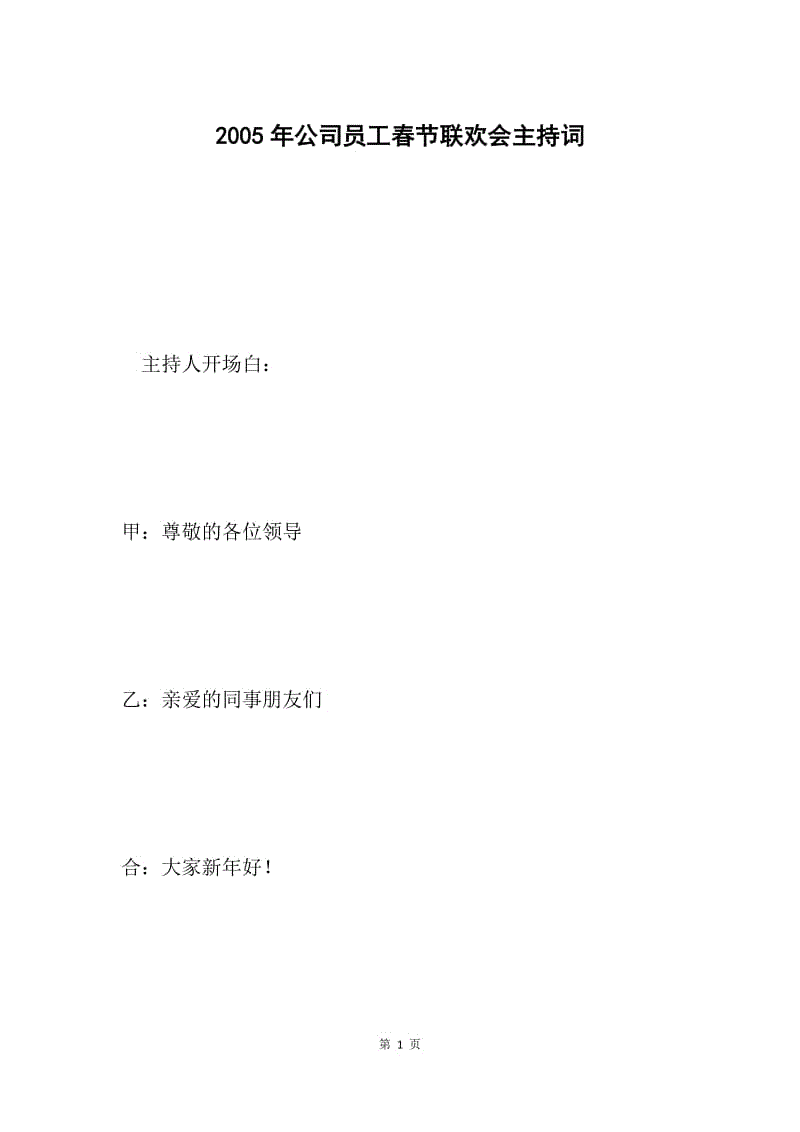 2005年公司员工春节联欢会主持词

主持人开场白：

甲：尊敬的各位领导

乙：亲爱的同事朋友们

合：大家新年好！

第 1 页